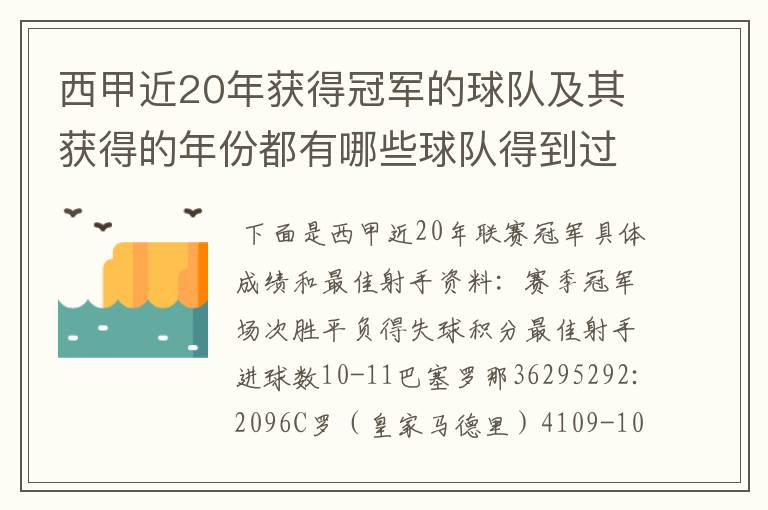 西甲近20年获得冠军的球队及其获得的年份都有哪些球队得到过

下面是西甲近20年联赛冠军具体成绩和最佳射手资料：赛季冠军场次胜平负得失球积分最佳射手进球数10-11巴塞罗那36295292:2096C罗（皇家马德里）4109-10